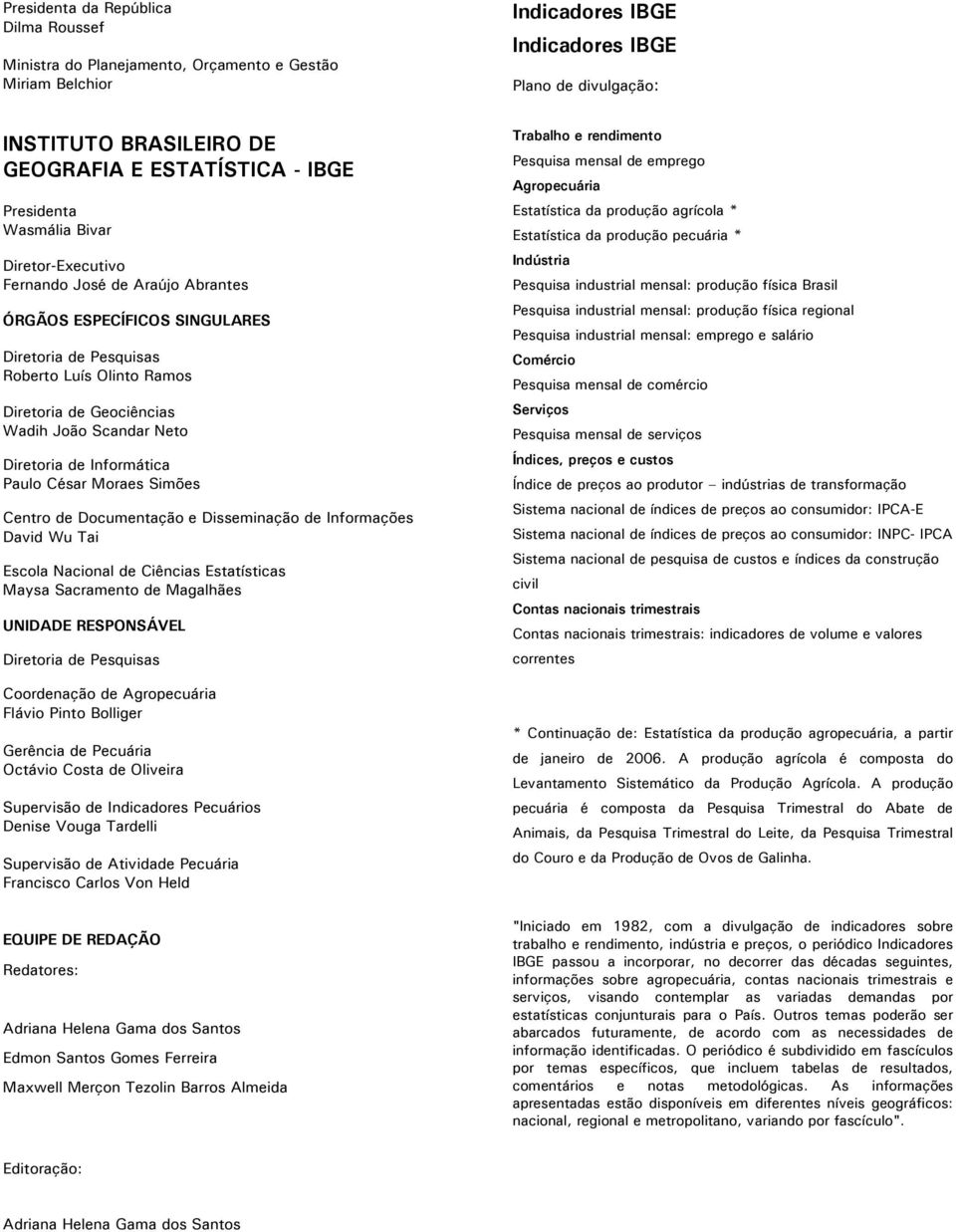 Presidenta da República
Dilma Roussef

Ministra do Planejamento, Orçamento e Gestão
Miriam Belchior

INSTITUTO BRASILEIRO DE GEOGRAFIA E ESTATÍSTICA - IBGE

Presidenta
Wasmália Bivar

Diretor-Executivo
Fernando José de Araújo Abrantes

ÓRGÃOS ESPECÍFICOS SINGULARES

Diretoria de Pesquisas
Roberto Luís Olinto Ramos

Diretoria de Geociências
Wadih João Scandar Neto

Diretoria de Informática
Paulo César Moraes Simões

Centro de Documentação e Disseminação de Informações
David Wu Tai

Escola Nacional de Ciências Estatísticas
Maysa Sacramento de Magalhães

UNIDADE RESPONSÁVEL

Diretoria de Pesquisas

Coordenação de Agropecuária
Flávio Pinto Bolliger

Gerência de Pecuária
Octávio Costa de Oliveira

Supervisão de Indicadores Pecuários
Denise Vouga Tardelli

Supervisão de Atividade Pecuária
Francisco Carlos Von Held

EQUIPE DE REDAÇÃO

Redatores:

Adriana Helena Gama dos Santos

Edmon Santos Gomes Ferreira

Maxwell Merçon Tezolin Barros Almeida

Editoração:

Adriana Helena Gama dos Santos

Indicadores IBGE
Indicadores IBGE

Plano de divulgação:

Trabalho e rendimento
Pesquisa mensal de emprego
Agropecuária
Estatística da produção agrícola *
Estatística da produção pecuária *
Indústria
Pesquisa industrial mensal: produção física Brasil
Pesquisa industrial mensal: produção física regional
Pesquisa industrial mensal: emprego e salário
Comércio
Pesquisa mensal de comércio
Serviços
Pesquisa mensal de serviços
Índices, preços e custos
Índice de preços ao produtor – indústrias de transformação
Sistema nacional de índices de preços ao consumidor: IPCA-E
Sistema nacional de índices de preços ao consumidor: INPC- IPCA
Sistema nacional de pesquisa de custos e índices da construção civil
Contas nacionais trimestrais
Contas nacionais trimestrais: indicadores de volume e valores correntes

* Continuação de: Estatística da produção agropecuária, a partir de janeiro de 2006. A produção agrícola é composta do Levantamento Sistemático da Produção Agrícola. A produção pecuária é composta da Pesquisa Trimestral do Abate de Animais, da Pesquisa Trimestral do Leite, da Pesquisa Trimestral do Couro e da Produção de Ovos de Galinha.

"Iniciado em 1982, com a divulgação de indicadores sobre trabalho e rendimento, indústria e preços, o periódico Indicadores IBGE passou a incorporar, no decorrer das décadas seguintes, informações sobre agropecuária, contas nacionais trimestrais e serviços, visando contemplar as variadas demandas por estatísticas conjunturais para o País. Outros temas poderão ser abarcados futuramente, de acordo com as necessidades de informação identificadas. O periódico é subdividido em fascículos por temas específicos, que incluem tabelas de resultados, comentários e notas metodológicas. As informações apresentadas estão disponíveis em diferentes níveis geográficos: nacional, regional e metropolitano, variando por fascículo".